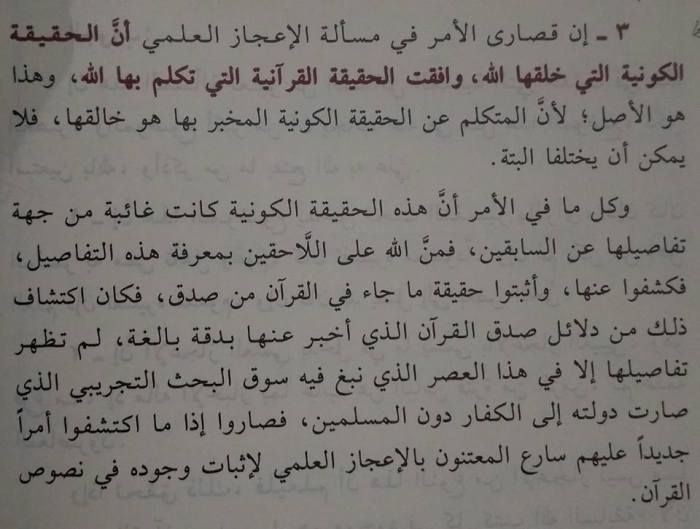 ٣ - إن قصارى الأمر في مسألة الإعجاز العلمي أنَّ الحقيقة الكونية التي خلقها الله، وافقت الحقيقة القرآنية التي تكلم بها الله، وهذا هو الأصل؛ لأنَّ المتكلم عن الحقيقة الكونية المخبر بها هو خالقها، فلا يمكن أن يختلفا البتة.

وكل ما في الأمر أنَّ هذه الحقيقة الكونية كانت غائبة من جهة تفاصيلها عن السابقين، فمنَّ الله على اللَّاحقين بمعرفة هذه التفاصيل، فكشفوا عنها، وأثبتوا حقيقة ما جاء في القرآن من صدق، فكان اكتشاف ذلك من دلائل صدق القرآن الذي أخبر عنها بدقة بالغة، لم تظهر تفاصيلها إلا في هذا العصر الذي نبغ فيه سوق البحث التجريبي الذي صارت دولته إلى الكفار دون المسلمين، فصاروا إذا ما اكتشفوا أمراً جديداً عليهم سارع المعتنون بالإعجاز العلمي لإثبات وجوده في نصوص القرآن.